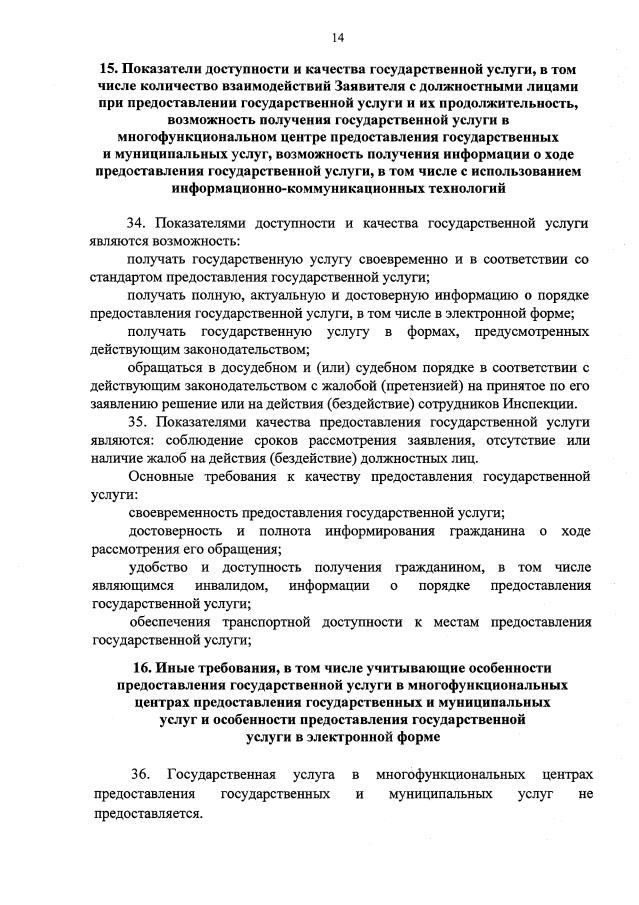 14

15. Показатели доступности и качества государственной услуги, в том числе количество взаимодействий Заявителя с должностными лицами при предоставлении государственной услуги и их продолжительность, возможность получения государственной услуги в многофункциональном центре предоставления государственных и муниципальных услуг, возможность получения информации о ходе предоставления государственной услуги, в том числе с использованием информационно-коммуникационных технологий

34. Показателями доступности и качества государственной услуги являются возможность:

получать государственную услугу своевременно и в соответствии со стандартом предоставления государственной услуги;

получать полную, актуальную и достоверную информацию о порядке предоставления государственной услуги, в том числе в электронной форме;

получать государственную услугу в формах, предусмотренных действующим законодательством;

обращаться в досудебном и (или) судебном порядке в соответствии с действующим законодательством с жалобой (претензией) на принятое по его заявлению решение или на действия (бездействие) сотрудников Инспекции.

35. Показателями качества предоставления государственной услуги являются: соблюдение сроков рассмотрения заявления, отсутствие или наличие жалоб на действия (бездействие) должностных лиц.

Основные требования к качеству предоставления государственной услуги:

своевременность предоставления государственной услуги;

достоверность и полнота информирования гражданина о ходе рассмотрения его обращения;

удобство и доступность получения гражданином, в том числе являющимся инвалидом, информации о порядке предоставления государственной услуги;

обеспечения транспортной доступности к местам предоставления государственной услуги;

16. Иные требования, в том числе учитывающие особенности предоставления государственной услуги в многофункциональных центрах предоставления государственных и муниципальных услуг и особенности предоставления государственной услуги в электронной форме

36. Государственная услуга в многофункциональных центрах предоставления государственных и муниципальных услуг не предоставляется.